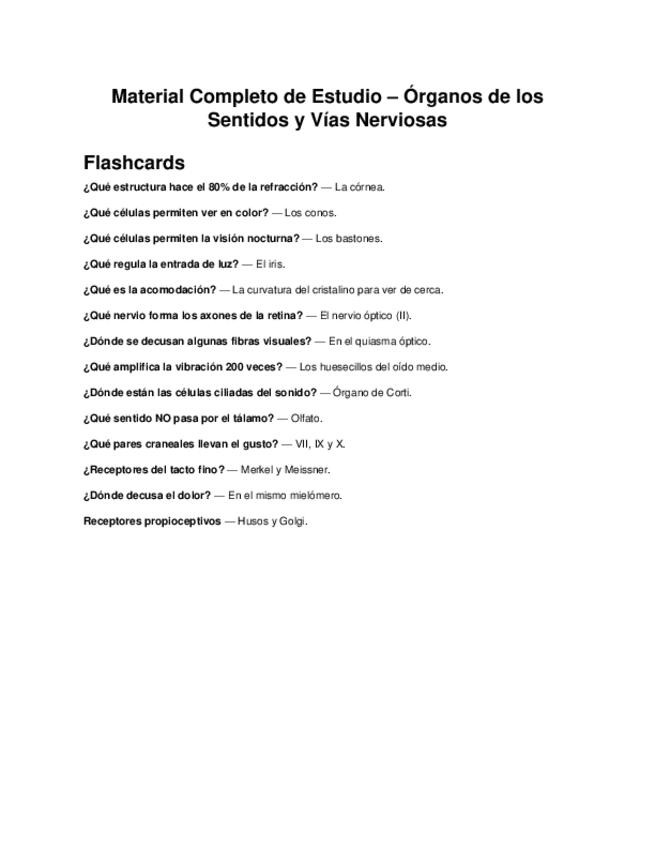 Material Completo de Estudio – Órganos de los Sentidos y Vías Nerviosas

Flashcards

¿Qué estructura hace el 80% de la refracción? — La córnea.

¿Qué células permiten ver en color? — Los conos.

¿Qué células permiten la visión nocturna? — Los bastones.

¿Qué regula la entrada de luz? — El iris.

¿Qué es la acomodación? — La curvatura del cristalino para ver de cerca.

¿Qué nervio forma los axones de la retina? — El nervio óptico (II).

¿Dónde se decusan algunas fibras visuales? — En el quiasma óptico.

¿Qué amplifica la vibración 200 veces? — Los huesecillos del oído medio.

¿Dónde están las células ciliadas del sonido? — Órgano de Corti.

¿Qué sentido NO pasa por el tálamo? — Olfato.

¿Qué pares craneales llevan el gusto? — VII, IX y X.

¿Receptores del tacto fino? — Merkel y Meissner.

¿Dónde decusa el dolor? — En el mismo mielómero.

Receptores propioceptivos — Husos y Golgi.